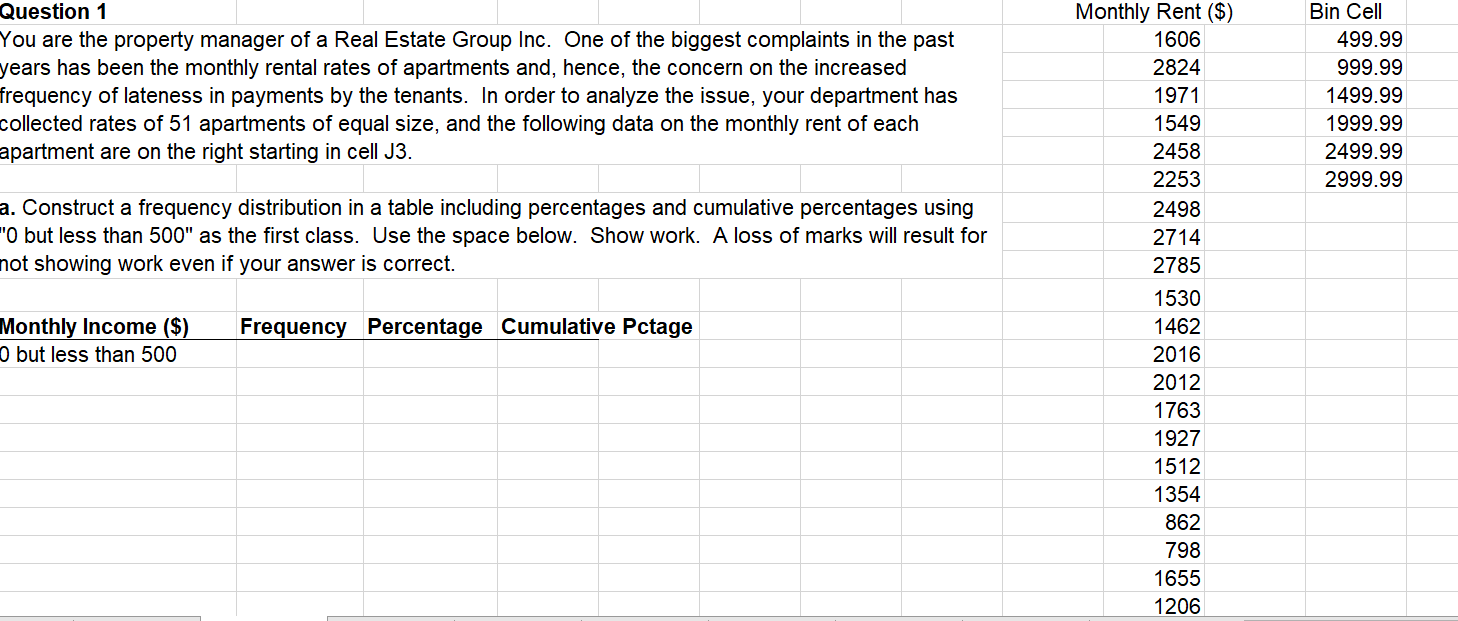 Question 1
You are the property manager of a Real Estate Group Inc. One of the biggest complaints in the past years has been the monthly rental rates of apartments and, hence, the concern on the increased frequency of lateness in payments by the tenants. In order to analyze the issue, your department has collected rates of 51 apartments of equal size, and the following data on the monthly rent of each apartment are on the right starting in cell J3.

a. Construct a frequency distribution in a table including percentages and cumulative percentages using "0 but less than 500" as the first class. Use the space below. Show work. A loss of marks will result for not showing work even if your answer is correct.

| Monthly Income ($) | Frequency | Percentage | Cumulative Pctage |
|---|---|---|---|
| 0 but less than 500 | | | |

| Monthly Rent ($) | Bin Cell |
|---|---|
| 1606 | 499.99 |
| 2824 | 999.99 |
| 1971 | 1499.99 |
| 1549 | 1999.99 |
| 2458 | 2499.99 |
| 2253 | 2999.99 |
| 2498 | |
| 2714 | |
| 2785 | |
| 1530 | |
| 1462 | |
| 2016 | |
| 2012 | |
| 1763 | |
| 1927 | |
| 1512 | |
| 1354 | |
| 862 | |
| 798 | |
| 1655 | |
| 1206 | |